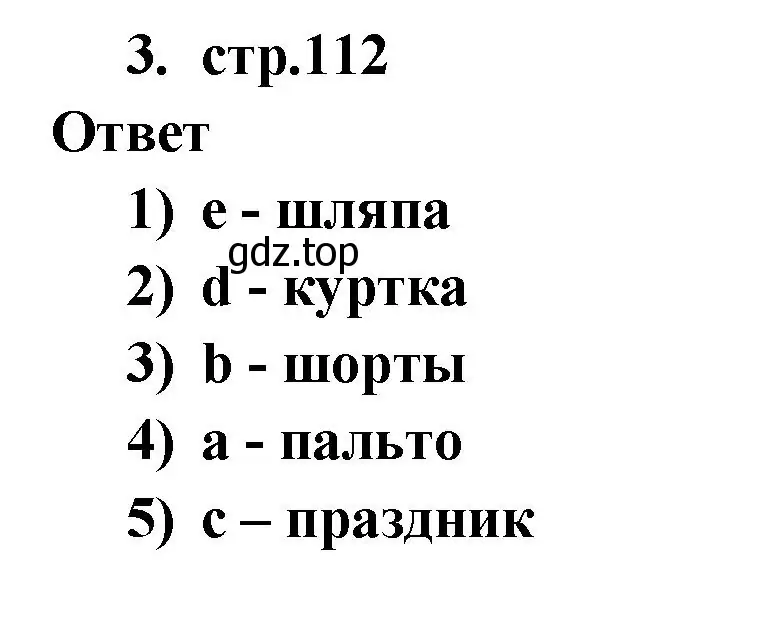 3. стр.112

Ответ

1) e - шляпа

gdz.top

2) d - куртка

3) b - шорты

4) a - пальто

5) c – праздник